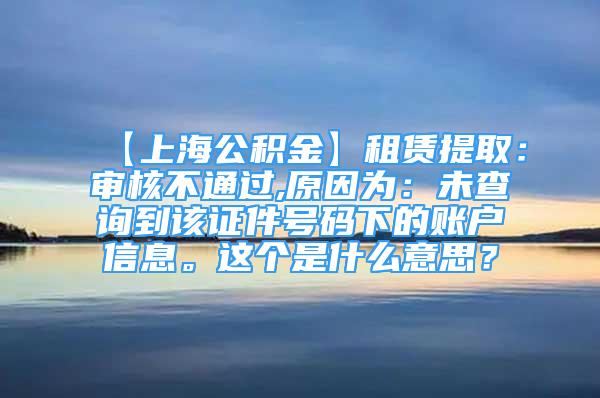 【上海公积金】租赁提取：审核不通过,原因为：未查询到该证件号码下的账户信息。这个是什么意思？